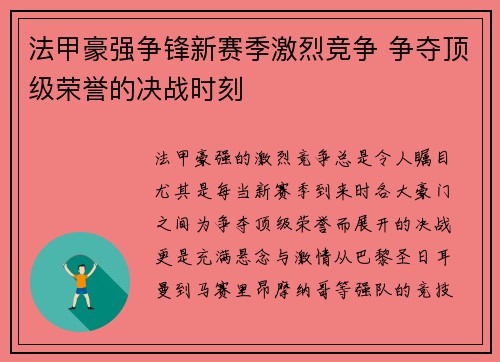 法甲豪强争锋新赛季激烈竞争 争夺顶级荣誉的决战时刻

法甲豪强的激烈竞争总是令人瞩目尤其是每当新赛季到来时各大豪门之间为争夺顶级荣誉而展开的决战更是充满悬念与激情从巴黎圣日耳曼到马赛里昂摩纳哥等强队的竞技